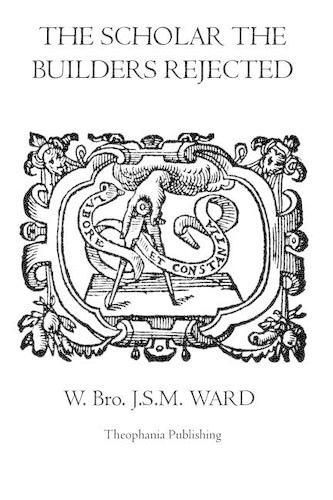 THE SCHOLAR THE BUILDERS REJECTED

LABORE ET CONSTANTIA

W. Bro. J.S.M. WARD

Theophania Publishing